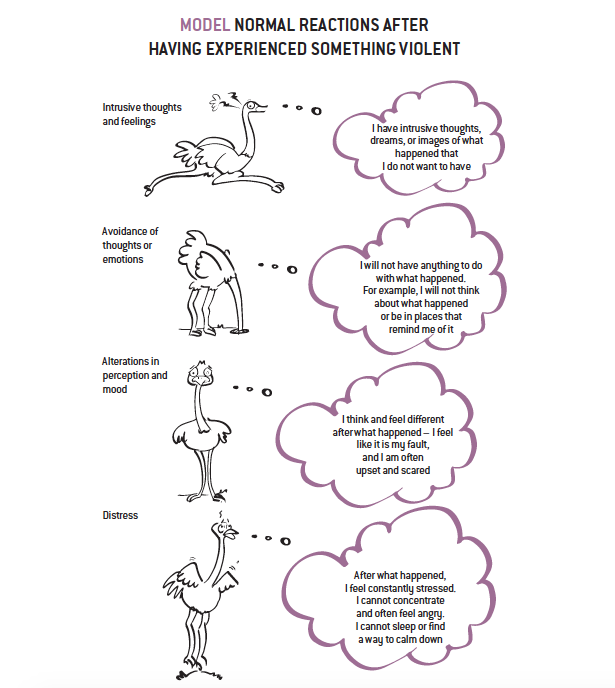 MODEL NORMAL REACTIONS AFTER HAVING EXPERIENCED SOMETHING VIOLENT

Intrusive thoughts and feelings

I have intrusive thoughts, dreams, or images of what happened that I do not want to have

Avoidance of thoughts or emotions

I will not have anything to do with what happened. For example, I will not think about what happened or be in places that remind me of it

Alterations in perception and mood

I think and feel different after what happened – I feel like it is my fault, and I am often upset and scared

Distress

After what happened, I feel constantly stressed. I cannot concentrate and often feel angry. I cannot sleep or find a way to calm down